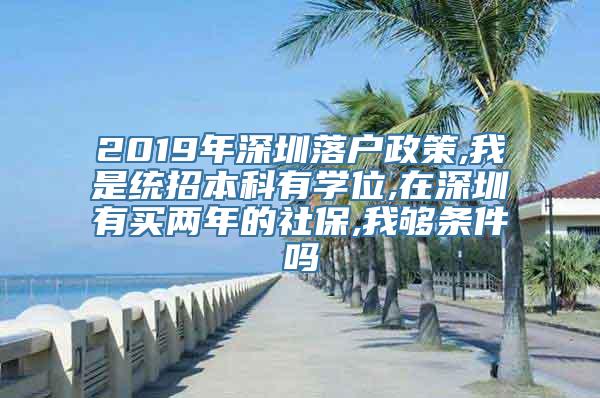 2019年深圳落户政策,我是统招本科有学位,在深圳有买两年的社保,我够条件吗